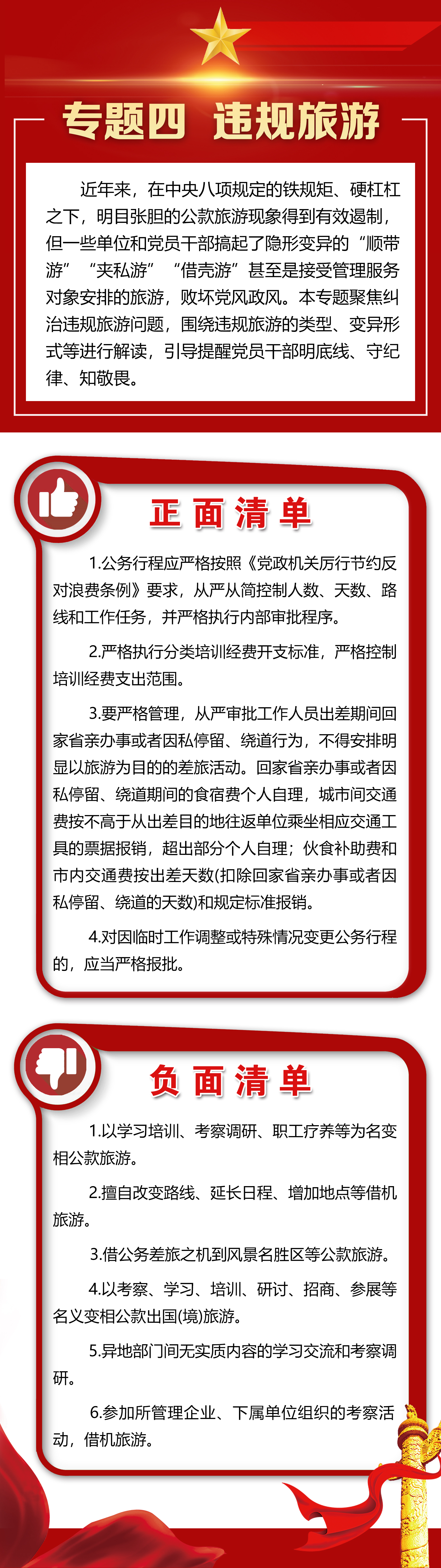 专题四 违规旅游

近年来，在中央八项规定的铁规矩、硬杠杠之下，明目张胆的公款旅游现象得到有效遏制，但一些单位和党员干部搞起了隐形变异的“顺带游”“夹私游”“借壳游”甚至是接受管理服务对象安排的旅游，败坏党风政风。本专题聚焦纠治违规旅游问题，围绕违规旅游的类型、变异形式等进行解读，引导提醒党员干部明底线、守纪律、知敬畏。

正面清单

1.公务行程应严格按照《党政机关厉行节约反对浪费条例》要求，从严从简控制人数、天数、路线和工作任务，并严格执行内部审批程序。

2.严格执行分类培训经费开支标准，严格控制培训经费支出范围。

3.要严格管理，从严审批工作人员出差期间回家省亲办事或者因私停留、绕道行为，不得安排明显以旅游为目的的差旅活动。回家省亲办事或者因私停留、绕道期间的食宿费个人自理，城市间交通费按不高于从出差目的地往返单位乘坐相应交通工具的票据报销，超出部分个人自理；伙食补助费和市内交通费按出差天数(扣除回家省亲办事或者因私停留、绕道的天数)和规定标准报销。

4.对因临时工作调整或特殊情况变更公务行程的，应当严格报批。

负面清单

1.以学习培训、考察调研、职工疗养等为名变相公款旅游。

2.擅自改变路线、延长日程、增加地点等借机旅游。

3.借公务差旅之机到风景名胜区等公款旅游。

4.以考察、学习、培训、研讨、招商、参展等名义变相公款出国(境)旅游。

5.异地部门间无实质内容的学习交流和考察调研。

6.参加所管理企业、下属单位组织的考察活动，借机旅游。